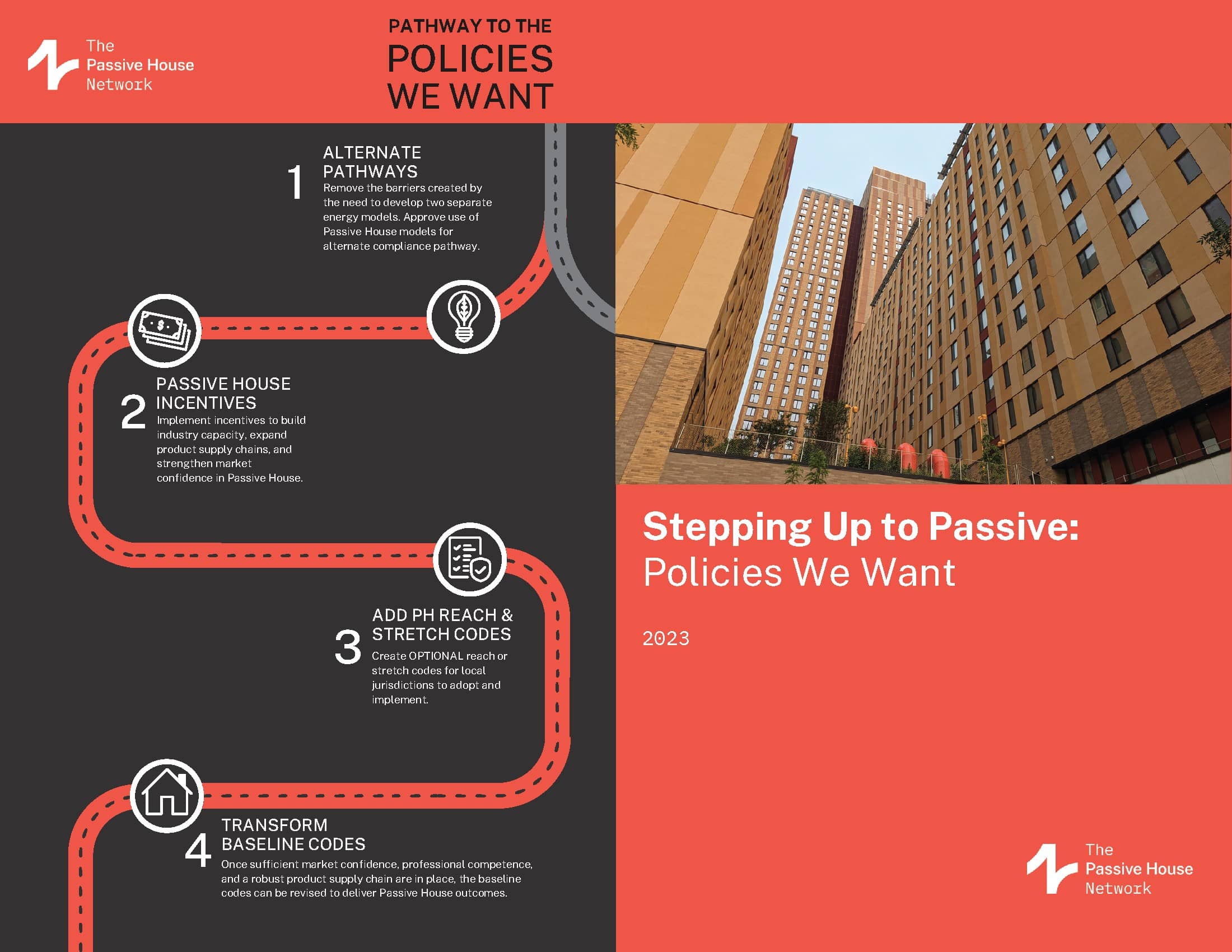 The Passive House Network

PATHWAY TO THE
POLICIES WE WANT

1
ALTERNATE PATHWAYS
Remove the barriers created by the need to develop two separate energy models. Approve use of Passive House models for alternate compliance pathway.

2
PASSIVE HOUSE INCENTIVES
Implement incentives to build industry capacity, expand product supply chains, and strengthen market confidence in Passive House.

3
ADD PH REACH & STRETCH CODES
Create OPTIONAL reach or stretch codes for local jurisdictions to adopt and implement.

4
TRANSFORM BASELINE CODES
Once sufficient market confidence, professional competence, and a robust product supply chain are in place, the baseline codes can be revised to deliver Passive House outcomes.

Stepping Up to Passive:
Policies We Want

2023

The Passive House Network